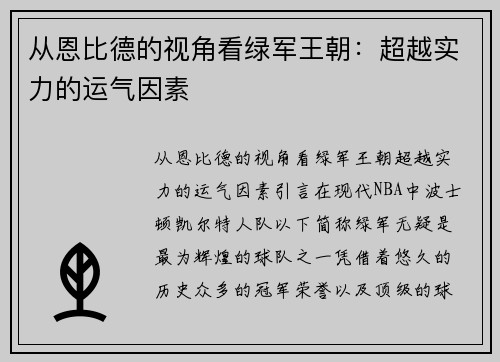 从恩比德的视角看绿军王朝：超越实力的运气因素

从恩比德的视角看绿军王朝超越实力的运气因素引言在现代NBA中波士顿凯尔特人队以下简称绿军无疑是最为辉煌的球队之一凭借着悠久的历史众多的冠军荣誉以及顶级的球